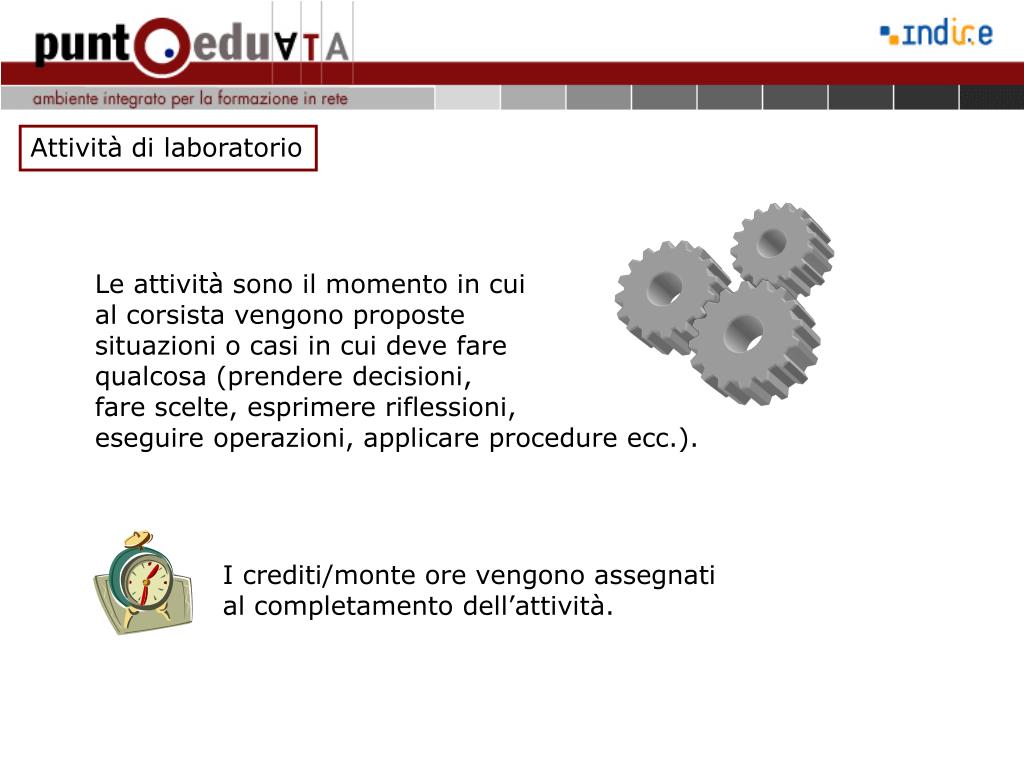 punto edu ATA

indire

ambiente integrato per la formazione in rete

Attività di laboratorio

Le attività sono il momento in cui al corsista vengono proposte situazioni o casi in cui deve fare qualcosa (prendere decisioni, fare scelte, esprimere riflessioni, eseguire operazioni, applicare procedure ecc.).

I crediti/monte ore vengono assegnati al completamento dell’attività.